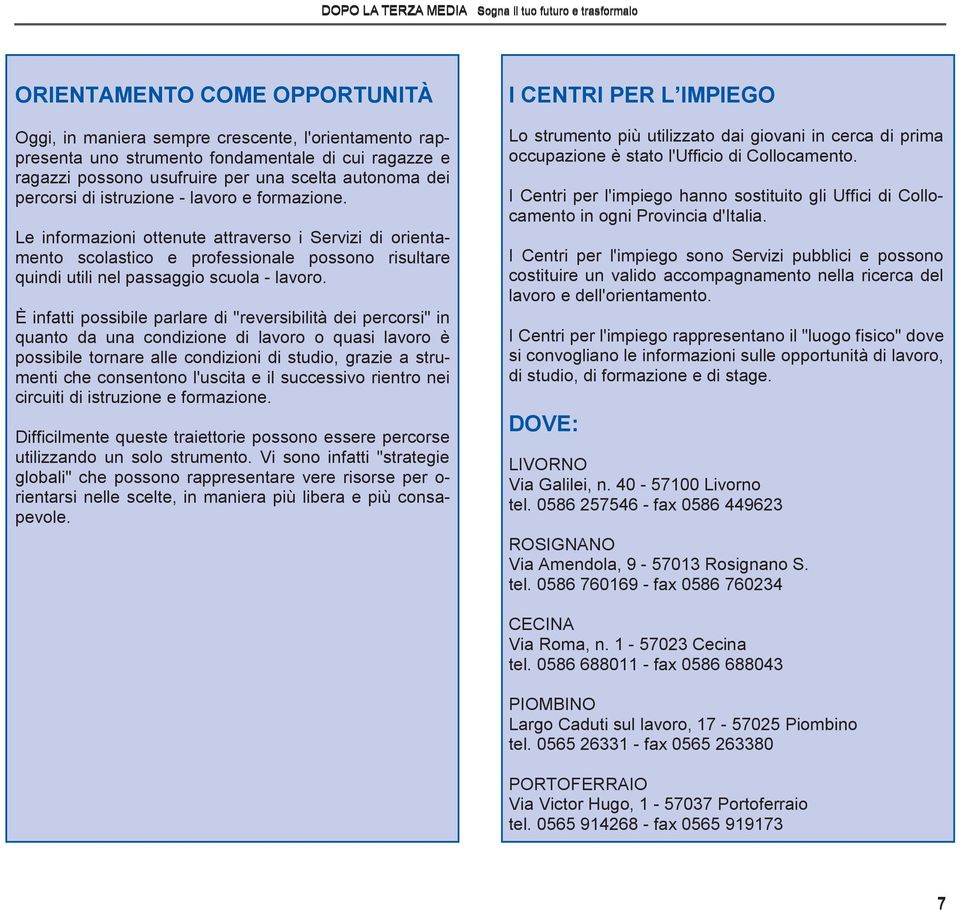 DOPO LA TERZA MEDIA Sogna il tuo futuro e trasformalo

ORIENTAMENTO COME OPPORTUNITÀ

Oggi, in maniera sempre crescente, l'orientamento rappresenta uno strumento fondamentale di cui ragazze e ragazzi possono usufruire per una scelta autonoma dei percorsi di istruzione - lavoro e formazione.

Le informazioni ottenute attraverso i Servizi di orientamento scolastico e professionale possono risultare quindi utili nel passaggio scuola - lavoro.

È infatti possibile parlare di "reversibilità dei percorsi" in quanto da una condizione di lavoro o quasi lavoro è possibile tornare alle condizioni di studio, grazie a strumenti che consentono l'uscita e il successivo rientro nei circuiti di istruzione e formazione.

Difficilmente queste traiettorie possono essere percorse utilizzando un solo strumento. Vi sono infatti "strategie globali" che possono rappresentare vere risorse per orientarsi nelle scelte, in maniera più libera e più consapevole.

I CENTRI PER L'IMPIEGO

Lo strumento più utilizzato dai giovani in cerca di prima occupazione è stato l'Ufficio di Collocamento.

I Centri per l'impiego hanno sostituito gli Uffici di Collocamento in ogni Provincia d'Italia.

I Centri per l'impiego sono Servizi pubblici e possono costituire un valido accompagnamento nella ricerca del lavoro e dell'orientamento.

I Centri per l'impiego rappresentano il "luogo fisico" dove si convogliano le informazioni sulle opportunità di lavoro, di studio, di formazione e di stage.

DOVE:

LIVORNO
Via Galilei, n. 40 - 57100 Livorno
tel. 0586 257546 - fax 0586 449623

ROSIGNANO
Via Amendola, 9 - 57013 Rosignano S.
tel. 0586 760169 - fax 0586 760234

CECINA
Via Roma, n. 1 - 57023 Cecina
tel. 0586 688011 - fax 0586 688043

PIOMBINO
Largo Caduti sul lavoro, 17 - 57025 Piombino
tel. 0565 26331 - fax 0565 263380

PORTOFERRAIO
Via Victor Hugo, 1 - 57037 Portoferraio
tel. 0565 914268 - fax 0565 919173

7